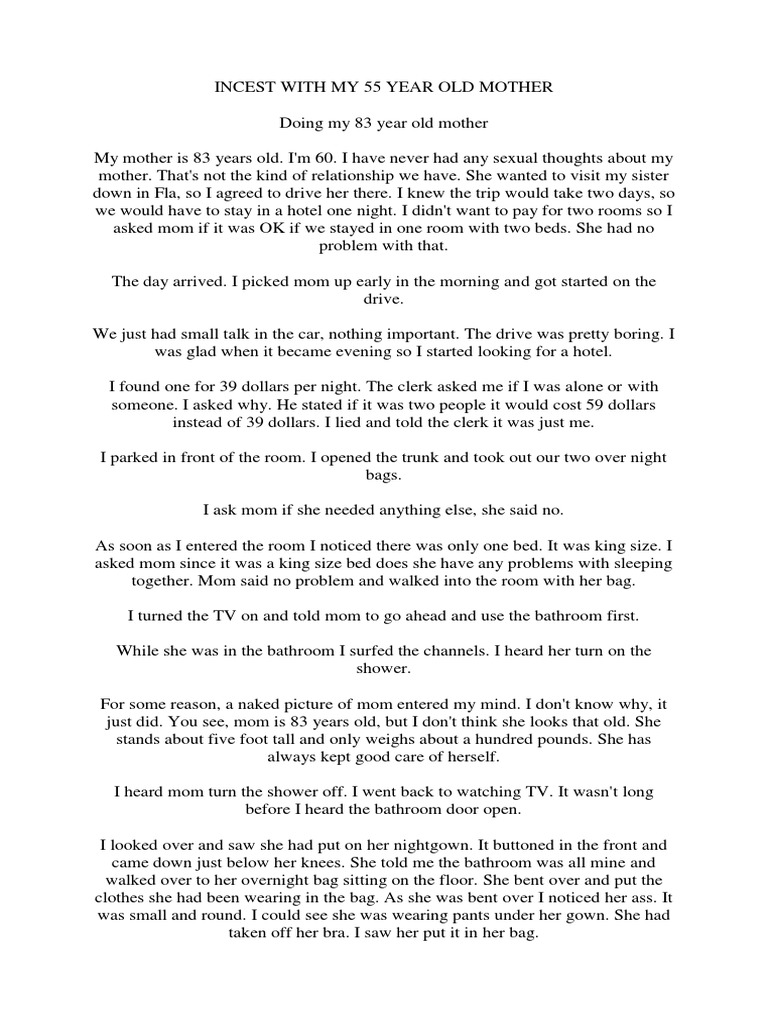 INCEST WITH MY 55 YEAR OLD MOTHER

Doing my 83 year old mother

My mother is 83 years old. I'm 60. I have never had any sexual thoughts about my mother. That's not the kind of relationship we have. She wanted to visit my sister down in Fla, so I agreed to drive her there. I knew the trip would take two days, so we would have to stay in a hotel one night. I didn't want to pay for two rooms so I asked mom if it was OK if we stayed in one room with two beds. She had no problem with that.

The day arrived. I picked mom up early in the morning and got started on the drive.

We just had small talk in the car, nothing important. The drive was pretty boring. I was glad when it became evening so I started looking for a hotel.

I found one for 39 dollars per night. The clerk asked me if I was alone or with someone. I asked why. He stated if it was two people it would cost 59 dollars instead of 39 dollars. I lied and told the clerk it was just me.

I parked in front of the room. I opened the trunk and took out our two over night bags.

I ask mom if she needed anything else, she said no.

As soon as I entered the room I noticed there was only one bed. It was king size. I asked mom since it was a king size bed does she have any problems with sleeping together. Mom said no problem and walked into the room with her bag.

I turned the TV on and told mom to go ahead and use the bathroom first.

While she was in the bathroom I surfed the channels. I heard her turn on the shower.

For some reason, a naked picture of mom entered my mind. I don't know why, it just did. You see, mom is 83 years old, but I don't think she looks that old. She stands about five foot tall and only weighs about a hundred pounds. She has always kept good care of herself.

I heard mom turn the shower off. I went back to watching TV. It wasn't long before I heard the bathroom door open.

I looked over and saw she had put on her nightgown. It buttoned in the front and came down just below her knees. She told me the bathroom was all mine and walked over to her overnight bag sitting on the floor. She bent over and put the clothes she had been wearing in the bag. As she was bent over I noticed her ass. It was small and round. I could see she was wearing pants under her gown. She had taken off her bra. I saw her put it in her bag.